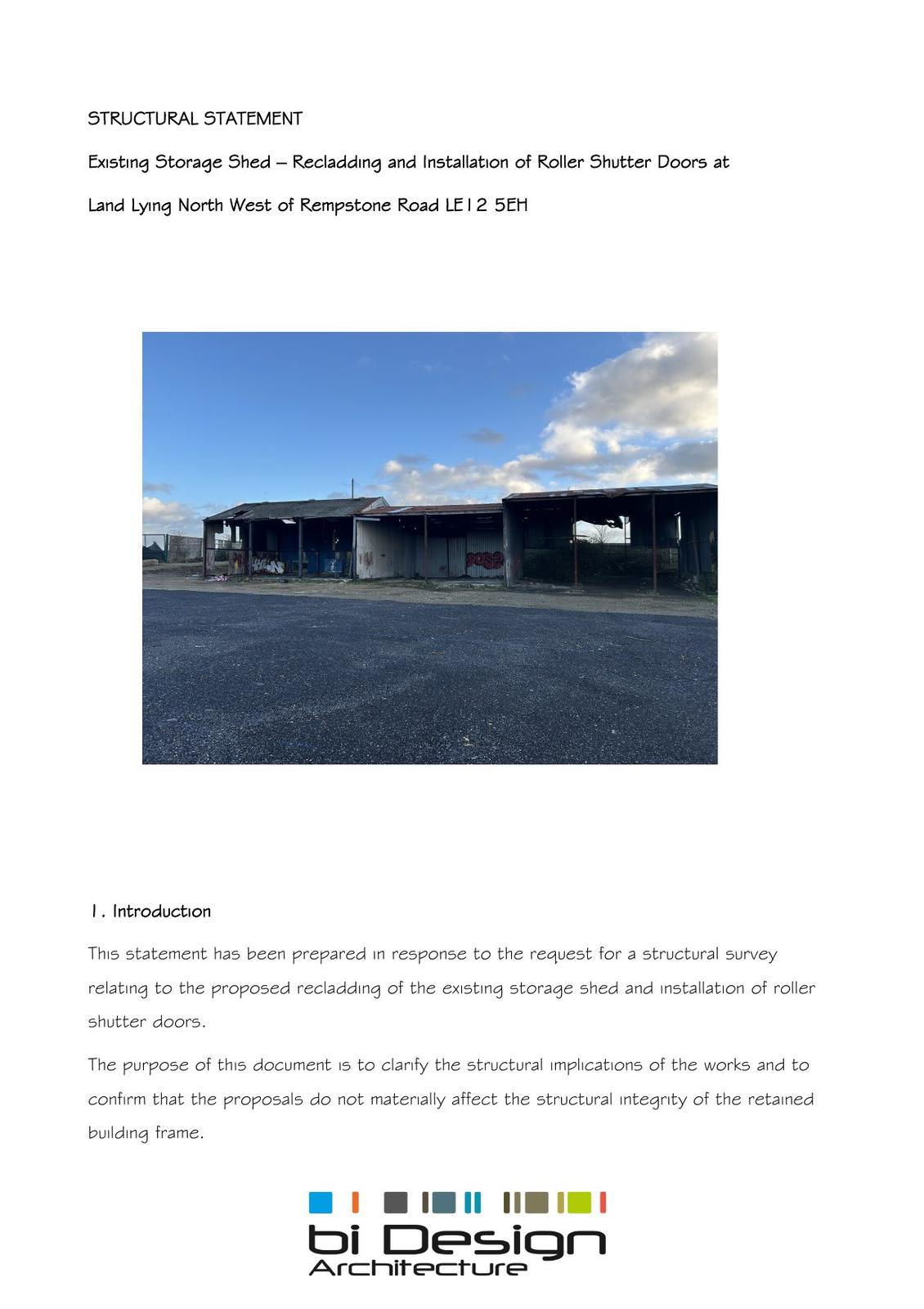 STRUCTURAL STATEMENT

Existing Storage Shed – Recladding and Installation of Roller Shutter Doors at

Land Lying North West of Rempstone Road LE12 5EH

1. Introduction

This statement has been prepared in response to the request for a structural survey relating to the proposed recladding of the existing storage shed and installation of roller shutter doors.

The purpose of this document is to clarify the structural implications of the works and to confirm that the proposals do not materially affect the structural integrity of the retained building frame.

bi Design
Architecture